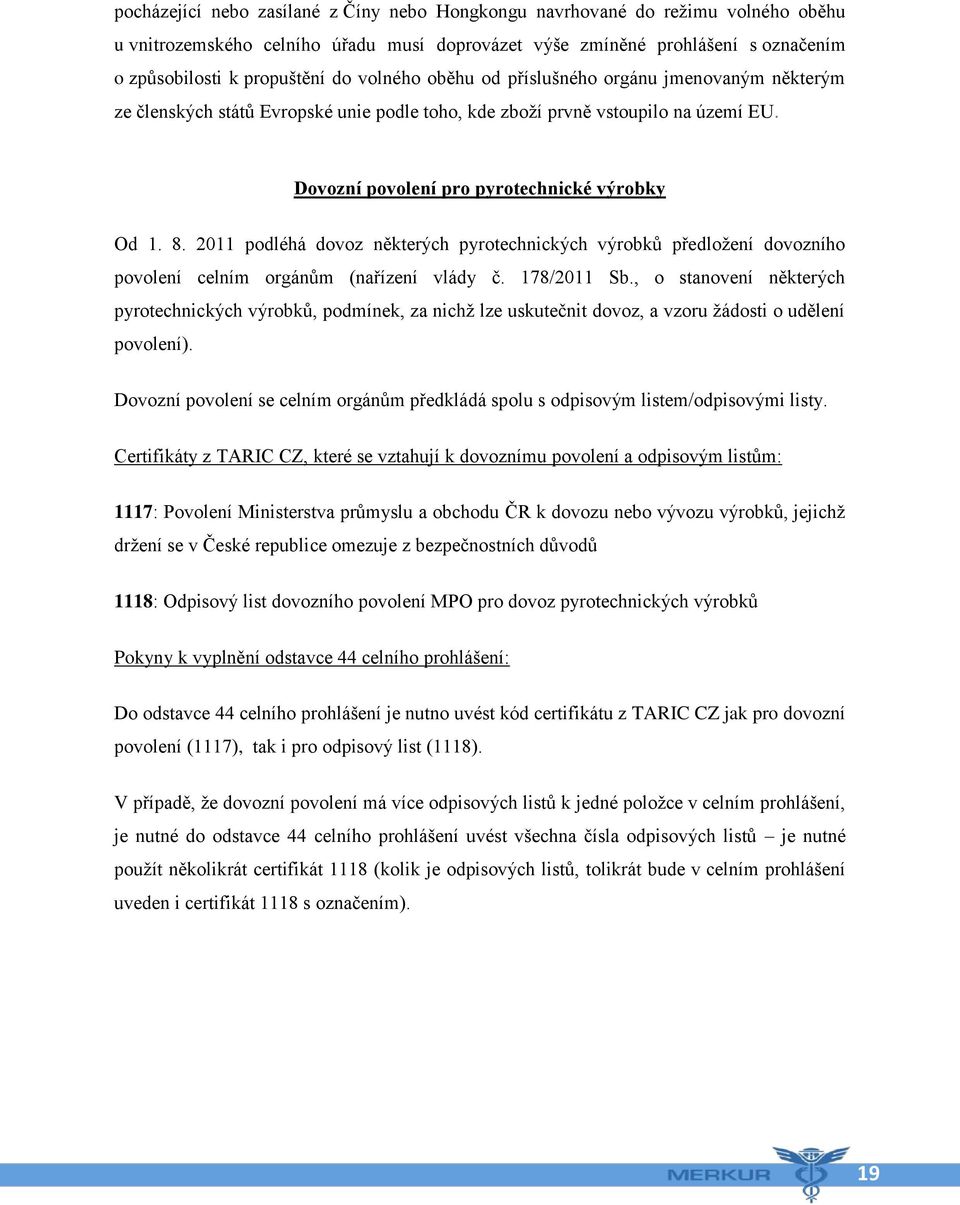 pocházející nebo zasílané z Číny nebo Hongkongu navrhované do režimu volného oběhu u vnitrozemského celního úřadu musí doprovázet výše zmíněné prohlášení s označením o způsobilosti k propuštění do volného oběhu od příslušného orgánu jmenovaným některým ze členských států Evropské unie podle toho, kde zboží prvně vstoupilo na území EU.

Dovozní povolení pro pyrotechnické výrobky

Od 1. 8. 2011 podléhá dovoz některých pyrotechnických výrobků předložení dovozního povolení celním orgánům (nařízení vlády č. 178/2011 Sb., o stanovení některých pyrotechnických výrobků, podmínek, za nichž lze uskutečnit dovoz, a vzoru žádosti o udělení povolení).

Dovozní povolení se celním orgánům předkládá spolu s odpisovým listem/odpisovými listy.

Certifikáty z TARIC CZ, které se vztahují k dovoznímu povolení a odpisovým listům:

1117: Povolení Ministerstva průmyslu a obchodu ČR k dovozu nebo vývozu výrobků, jejichž držení se v České republice omezuje z bezpečnostních důvodů

1118: Odpisový list dovozního povolení MPO pro dovoz pyrotechnických výrobků

Pokyny k vyplnění odstavce 44 celního prohlášení:

Do odstavce 44 celního prohlášení je nutno uvést kód certifikátu z TARIC CZ jak pro dovozní povolení (1117), tak i pro odpisový list (1118).

V případě, že dovozní povolení má více odpisových listů k jedné položce v celním prohlášení, je nutné do odstavce 44 celního prohlášení uvést všechna čísla odpisových listů – je nutné použít několikrát certifikát 1118 (kolik je odpisových listů, tolikrát bude v celním prohlášení uveden i certifikát 1118 s označením).

MERKUR 19